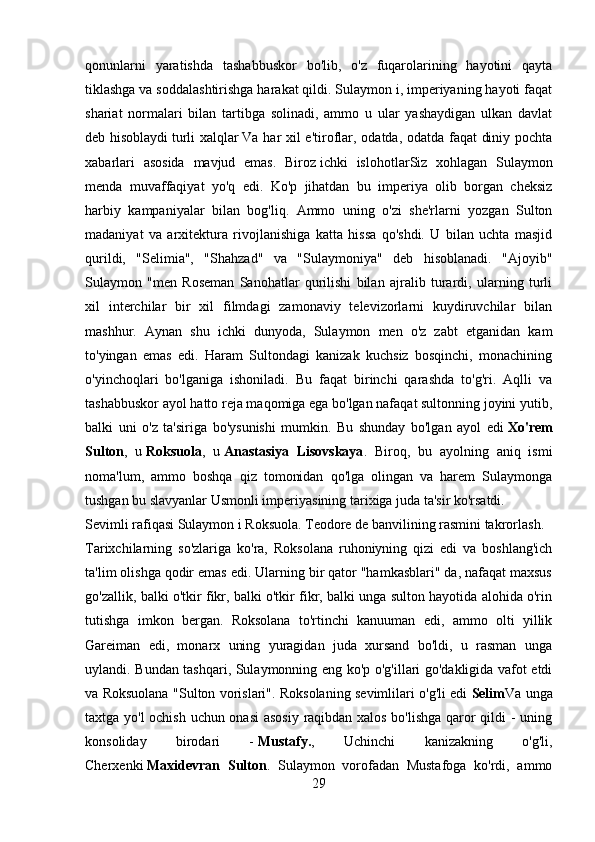 qonunlarni yaratishda tashabbuskor bo'lib, o'z fuqarolarining hayotini qayta tiklashga va soddalashtirishga harakat qildi. Sulaymon i, imperiyaning hayoti faqat shariat normalari bilan tartibga solinadi, ammo u ular yashaydigan ulkan davlat deb hisoblaydi turli xalqlar Va har xil e'tiroflar, odatda, odatda faqat diniy pochta xabarlari asosida mavjud emas. Biroz ichki islohotlarSiz xohlagan Sulaymon menda muvaffaqiyat yo'q edi. Ko'p jihatdan bu imperiya olib borgan cheksiz harbiy kampaniyalar bilan bog'liq. Ammo uning o'zi she'rlarni yozgan Sulton madaniyat va arxitektura rivojlanishiga katta hissa qo'shdi. U bilan uchta masjid qurildi, "Selimia", "Shahzad" va "Sulaymoniya" deb hisoblanadi. "Ajoyib" Sulaymon "men Roseman Sanohatlar qurilishi bilan ajralib turardi, ularning turli xil interchilar bir xil filmdagi zamonaviy televizorlarni kuydiruvchilar bilan mashhur. Aynan shu ichki dunyoda, Sulaymon men o'z zabt etganidan kam to'yingan emas edi. Haram Sultondagi kanizak kuchsiz bosqinchi, monachining o'yinchoqlari bo'lganiga ishoniladi. Bu faqat birinchi qarashda to'g'ri. Aqlli va tashabbuskor ayol hatto reja maqomiga ega bo'lgan nafaqat sultonning joyini yutib, balki uni o'z ta'siriga bo'ysunishi mumkin. Bu shunday bo'lgan ayol edi Xo'rem Sulton, u Roksuola, u Anastasiya Lisovskaya. Biroq, bu ayolning aniq ismi noma'lum, ammo boshqa qiz tomonidan qo'lga olingan va harem Sulaymonga tushgan bu slavyanlar Usmonli imperiyasining tarixiga juda ta'sir ko'rsatdi.

Sevimli rafiqasi Sulaymon i Roksuola. Teodore de banvilining rasmini takrorlash.

Tarixchilarning so'zlariga ko'ra, Roksolana ruhoniyning qizi edi va boshlang'ich ta'lim olishga qodir emas edi. Ularning bir qator "hamkasblari" da, nafaqat maxsus go'zallik, balki o'tkir fikr, balki o'tkir fikr, balki unga sulton hayotida alohida o'rin tutishga imkon bergan. Roksolana to'rtinchi kanuuman edi, ammo olti yillik Gareiman edi, monarx uning yuragidan juda xursand bo'ldi, u rasman unga uylandi. Bundan tashqari, Sulaymonning eng ko'p o'g'illari go'dakligida vafot etdi va Roksuolana "Sulton vorislari". Roksolaning sevimlilari o'g'li edi SelimVa unga taxtga yo'l ochish uchun onasi asosiy raqibdan xalos bo'lishga qaror qildi - uning konsoliday birodari - Mustafy., Uchinchi kanizakning o'g'li, Cherxenki Maxidevran Sulton. Sulaymon vorofadan Mustafoga ko'rdi, ammo

29